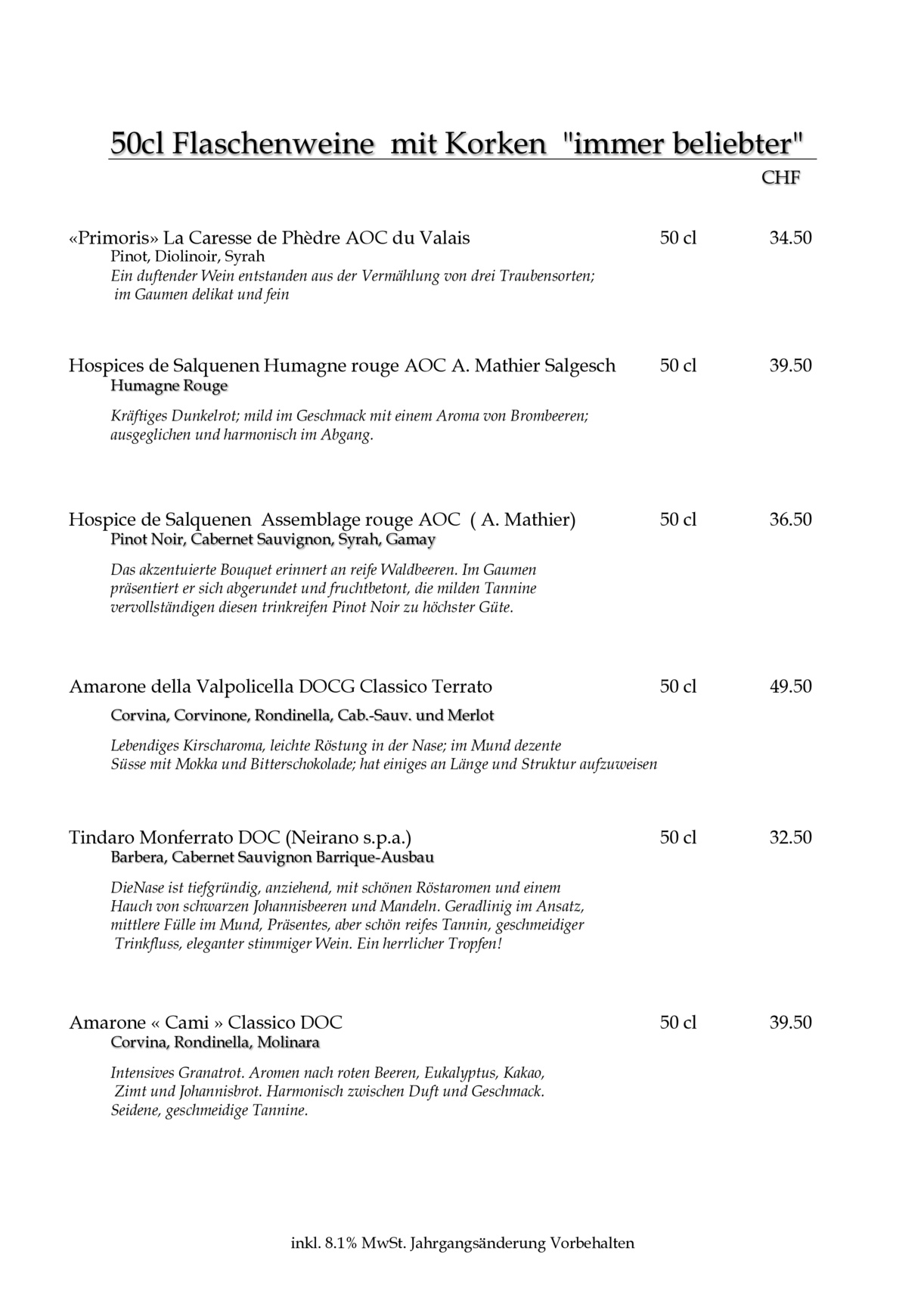 50cl Flaschenweine  mit Korken  "immer beliebter"

CHF

«Primoris» La Caresse de Phèdre AOC du Valais 50 cl 34.50
Pinot, Diolinoir, Syrah
Ein duftender Wein entstanden aus der Vermählung von drei Traubensorten; im Gaumen delikat und fein

Hospices de Salquenen Humagne rouge AOC A. Mathier Salgesch 50 cl 39.50
Humagne Rouge

Kräftiges Dunkelrot; mild im Geschmack mit einem Aroma von Brombeeren; ausgeglichen und harmonisch im Abgang.

Hospice de Salquenen  Assemblage rouge AOC  ( A. Mathier) 50 cl 36.50
Pinot Noir, Cabernet Sauvignon, Syrah, Gamay

Das akzentuierte Bouquet erinnert an reife Waldbeeren. Im Gaumen präsentiert er sich abgerundet und fruchtbetont, die milden Tannine vervollständigen diesen trinkreifen Pinot Noir zu höchster Güte.

Amarone della Valpolicella DOCG Classico Terrato 50 cl 49.50

Corvina, Corvinone, Rondinella, Cab.-Sauv. und Merlot

Lebendiges Kirscharoma, leichte Röstung in der Nase; im Mund dezente Süsse mit Mokka und Bitterschokolade; hat einiges an Länge und Struktur aufzuweisen

Tindaro Monferrato DOC (Neirano s.p.a.) 50 cl 32.50
Barbera, Cabernet Sauvignon Barrique-Ausbau

DieNase ist tiefgründig, anziehend, mit schönen Röstaromen und einem Hauch von schwarzen Johannisbeeren und Mandeln. Geradlinig im Ansatz, mittlere Fülle im Mund, Präsentes, aber schön reifes Tannin, geschmeidiger Trinkfluss, eleganter stimmiger Wein. Ein herrlicher Tropfen!

Amarone « Cami » Classico DOC 50 cl 39.50
Corvina, Rondinella, Molinara

Intensives Granatrot. Aromen nach roten Beeren, Eukalyptus, Kakao, Zimt und Johannisbrot. Harmonisch zwischen Duft und Geschmack. Seidene, geschmeidige Tannine.

inkl. 8.1% MwSt. Jahrgangsänderung Vorbehalten